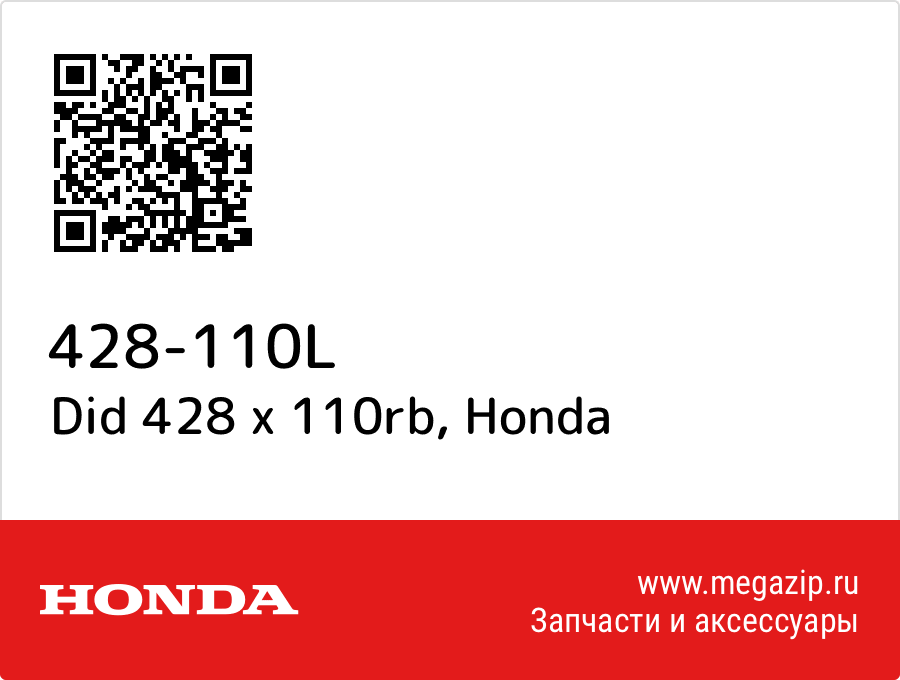 428-110L
Did 428 x 110rb, Honda

HONDA

www.megazip.ru
Запчасти и аксессуары